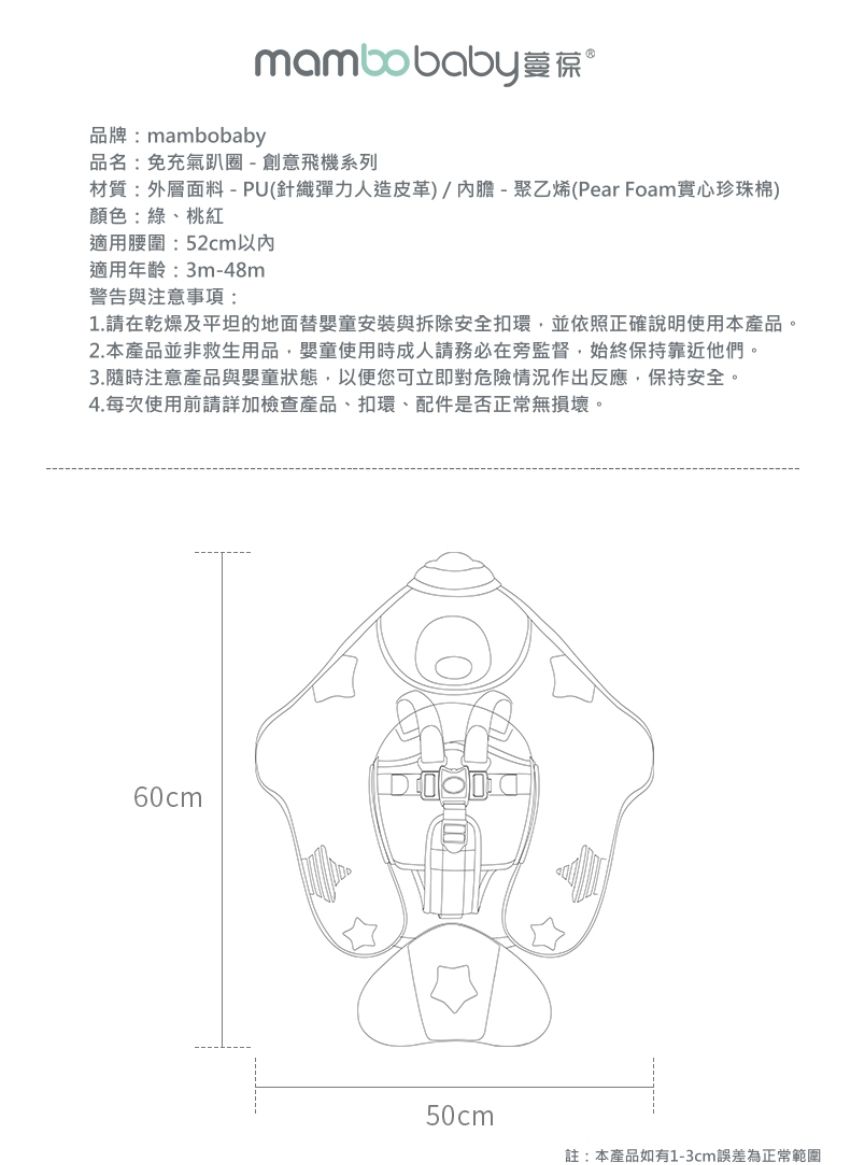 mambobaby 蔓葆®

品牌：mambobaby
品名：免充氣趴圈 - 創意飛機系列
材質：外層面料 - PU(針織彈力人造皮革) / 內膽 - 聚乙烯(Pear Foam實心珍珠棉)
顏色：綠、桃紅
適用腰圍：52cm以內
適用年齡：3m-48m
警告與注意事項：
1.請在乾燥及平坦的地面替嬰童安裝與拆除安全扣環，並依照正確說明使用本產品。
2.本產品並非救生用品，嬰童使用時成人請務必在旁監督，始終保持靠近他們。
3.隨時注意產品與嬰童狀態，以便您可立即對危險情況作出反應，保持安全。
4.每次使用前請詳加檢查產品、扣環、配件是否正常無損壞。

60cm

50cm

註：本產品如有1-3cm誤差為正常範圍